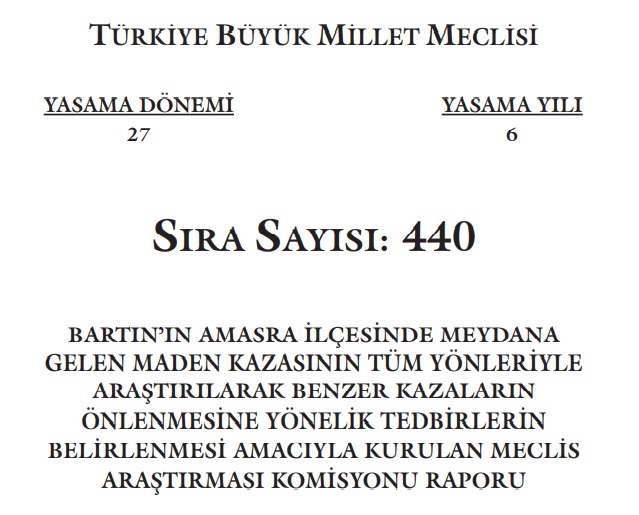 TÜRKİYE BÜYÜK MİLLET MECLİSİ

YASAMA DÖNEMİ
27

YASAMA YILI
6

SIRA SAYISI: 440

BARTIN'IN AMASRA İLÇESİNDE MEYDANA GELEN MADEN KAZASININ TÜM YÖNLERİYLE ARAŞTIRILARAK BENZER KAZALARIN ÖNLENMESİNE YÖNELİK TEDBİRLERİN BELİRLENMESİ AMACIYLA KURULAN MECLİS ARAŞTIRMASI KOMİSYONU RAPORU